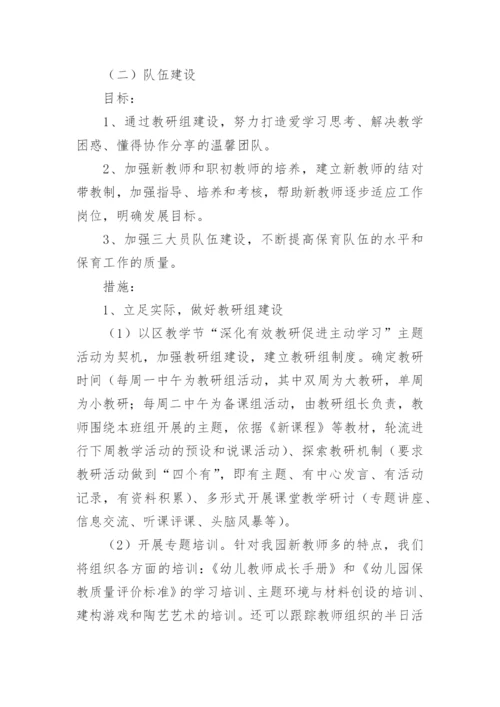 （二）队伍建设

目标：

1、通过教研组建设，努力打造爱学习思考、解决教学困惑、懂得协作分享的温馨团队。

2、加强新教师和职初教师的培养，建立新教师的结对带教制，加强指导、培养和考核，帮助新教师逐步适应工作岗位，明确发展目标。

3、加强三大员队伍建设，不断提高保育队伍的水平和保育工作的质量。

措施：

1、立足实际，做好教研组建设

（1）以区教学节“深化有效教研促进主动学习”主题活动为契机，加强教研组建设，建立教研组制度。确定教研时间（每周一中午为教研组活动，其中双周为大教研，单周为小教研；每周二中午为备课组活动，由教研组长负责，教师围绕本班组开展的主题，依据《新课程》等教材，轮流进行下周教学活动的预设和说课活动）、探索教研机制（要求教研活动做到“四个有”，即有主题、有中心发言、有活动记录，有资料积累）、多形式开展课堂教学研讨（专题讲座、信息交流、听课评课、头脑风暴等）。

（2）开展专题培训。针对我园新教师多的特点，我们将组织各方面的培训：《幼儿教师成长手册》和《幼儿园保教质量评价标准》的学习培训、主题环境与材料创设的培训、建构游戏和陶艺艺术的培训。还可以跟踪教师组织的半日活